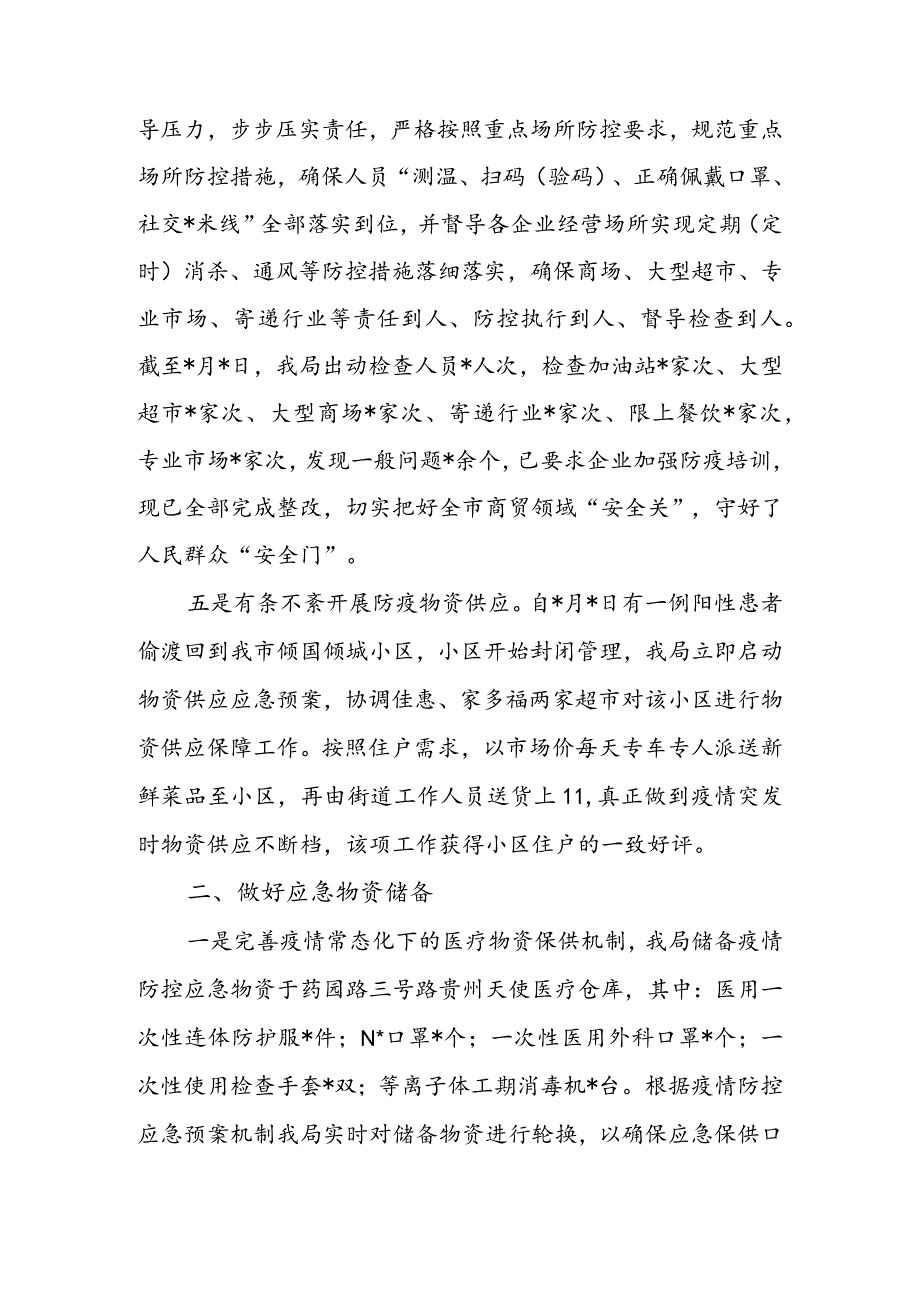 导压力，步步压实责任，严格按照重点场所防控要求，规范重点场所防控措施，确保人员“测温、扫码（验码）、正确佩戴口罩、社交*米线”全部落实到位，并督导各企业经营场所实现定期（定时）消杀、通风等防控措施落细落实，确保商场、大型超市、专业市场、寄递行业等责任到人、防控执行到人、督导检查到人。截至*月*日，我局出动检查人员*人次，检查加油站*家次、大型超市*家次、大型商场*家次、寄递行业*家次、限上餐饮*家次，专业市场*家次，发现一般问题*余个，已要求企业加强防疫培训，现已全部完成整改，切实把好全市商贸领域“安全关”，守好了人民群众“安全门”。

五是有条不紊开展防疫物资供应。自*月*日有一例阳性患者偷渡回到我市倾国倾城小区，小区开始封闭管理，我局立即启动物资供应应急预案，协调佳惠、家多福两家超市对该小区进行物资供应保障工作。按照住户需求，以市场价每天专车专人派送新鲜菜品至小区，再由街道工作人员送货上11，真正做到疫情突发时物资供应不断档，该项工作获得小区住户的一致好评。

二、做好应急物资储备

一是完善疫情常态化下的医疗物资保供机制，我局储备疫情防控应急物资于药园路三号路贵州天使医疗仓库，其中：医用一次性连体防护服*件；N*口罩*个；一次性医用外科口罩*个；一次性使用检查手套*双；等离子体工期消毒机*台。根据疫情防控应急预案机制我局实时对储备物资进行轮换，以确保应急保供口